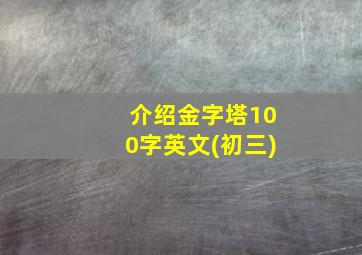 介绍金字塔100字英文(初三)